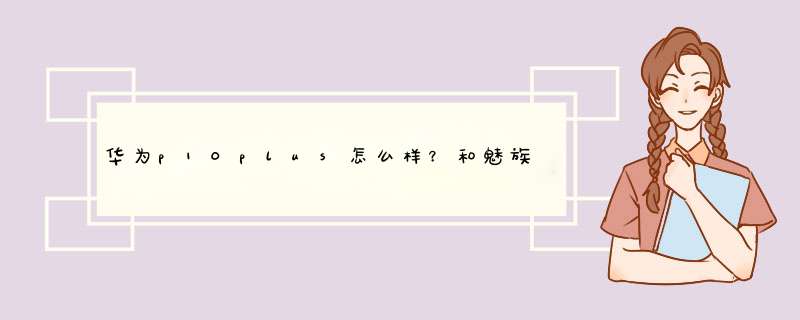 华为p10plus怎么样？和魅族